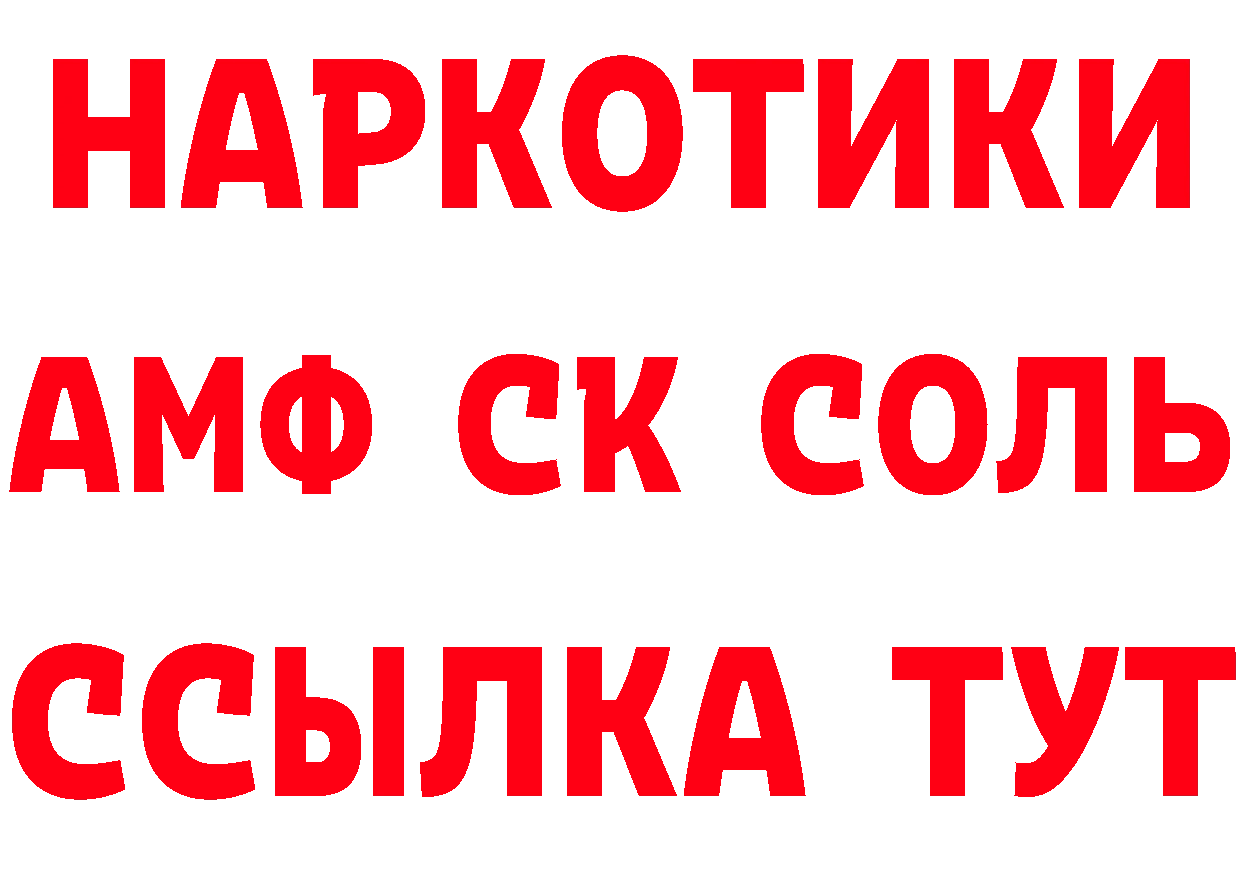 НАРКОТИКИ

АМФ СК СОЛЬ

ССЫЛКА ТУТ